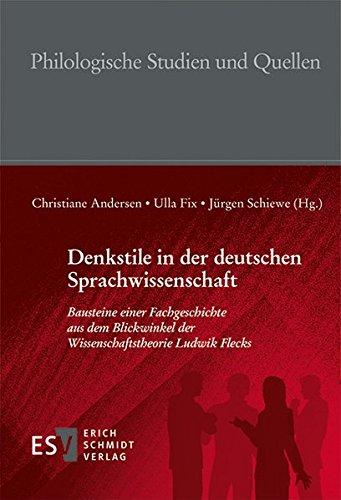 Philologische Studien und Quellen

Christiane Andersen • Ulla Fix • Jürgen Schiewe (Hg.)

Denkstile in der deutschen Sprachwissenschaft

Bausteine einer Fachgeschichte aus dem Blickwinkel der Wissenschaftstheorie Ludwik Flecks

ESV ERICH SCHMIDT VERLAG